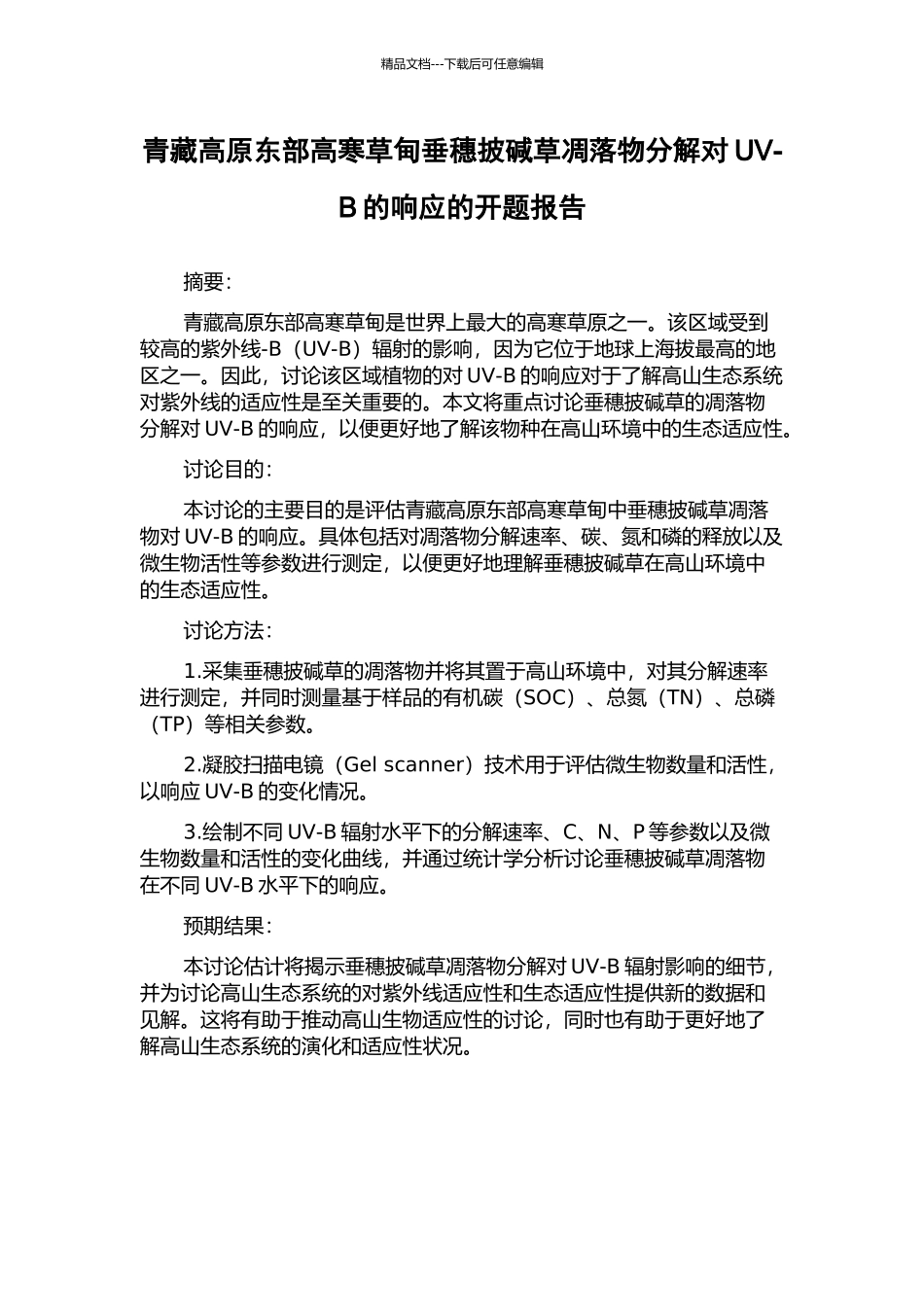 精品文档---下载后可任意编辑

青藏高原东部高寒草甸垂穗披碱草凋落物分解对 UV-B 的响应的开题报告

摘要：

青藏高原东部高寒草甸是世界上最大的高寒草原之一。该区域受到较高的紫外线-B（UV-B）辐射的影响，因为它位于地球上海拔最高的地区之一。因此，讨论该区域植物的对 UV-B 的响应对于了解高山生态系统对紫外线的适应性是至关重要的。本文将重点讨论垂穗披碱草的凋落物分解对 UV-B 的响应，以便更好地了解该物种在高山环境中的生态适应性。

讨论目的：

本讨论的主要目的是评估青藏高原东部高寒草甸中垂穗披碱草凋落物对 UV-B 的响应。具体包括对凋落物分解速率、碳、氮和磷的释放以及微生物活性等参数进行测定，以便更好地理解垂穗披碱草在高山环境中的生态适应性。

讨论方法：

1.采集垂穗披碱草的凋落物并将其置于高山环境中，对其分解速率进行测定，并同时测量基于样品的有机碳（SOC）、总氮（TN）、总磷（TP）等相关参数。

2.凝胶扫描电镜（Gel scanner）技术用于评估微生物数量和活性，以响应 UV-B 的变化情况。

3.绘制不同 UV-B 辐射水平下的分解速率、C、N、P 等参数以及微生物数量和活性的变化曲线，并通过统计学分析讨论垂穗披碱草凋落物在不同 UV-B 水平下的响应。

预期结果：

本讨论估计将揭示垂穗披碱草凋落物分解对 UV-B 辐射影响的细节，并为讨论高山生态系统的对紫外线适应性和生态适应性提供新的数据和见解。这将有助于推动高山生物适应性的讨论，同时也有助于更好地了解高山生态系统的演化和适应性状况。